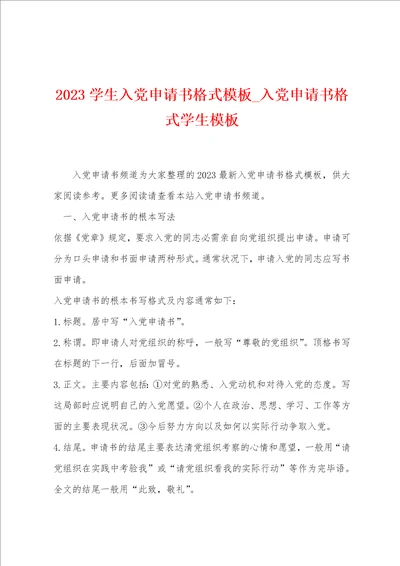 2023 学生入党申请书格式模板_入党申请书格式学生模板

入党申请书频道为大家整理的2023最新入党申请书格式模板，供大家阅读参考。更多阅读请查看本站入党申请书频道。

一、入党申请书的根本写法

依据《党章》规定，要求入党的同志必需亲自向党组织提出申请。申请可分为口头申请和书面申请两种形式。通常状况下，申请入党的同志应写书面申请。

入党申请书的根本书写格式及内容通常如下：

1.标题。居中写“入党申请书”。

2.称谓。即申请人对党组织的称呼，一般写“尊敬的党组织”。顶格书写在标题的下一行，后面加冒号。

3.正文。主要内容包括：①对党的熟悉、入党动机和对待入党的态度。写这局部时应说明自己的入党愿望。②个人在政治、思想、学习、工作等方面的主要表现状况。③今后努力方向以及如何以实际行动争取入党。

4.结尾。申请书的结尾主要表达请党组织考察的心情和愿望，一般用“请党组织在实践中考验我”或“请党组织看我的实际行动”等作为完毕语。全文的结尾一般用“此致，敬礼”。